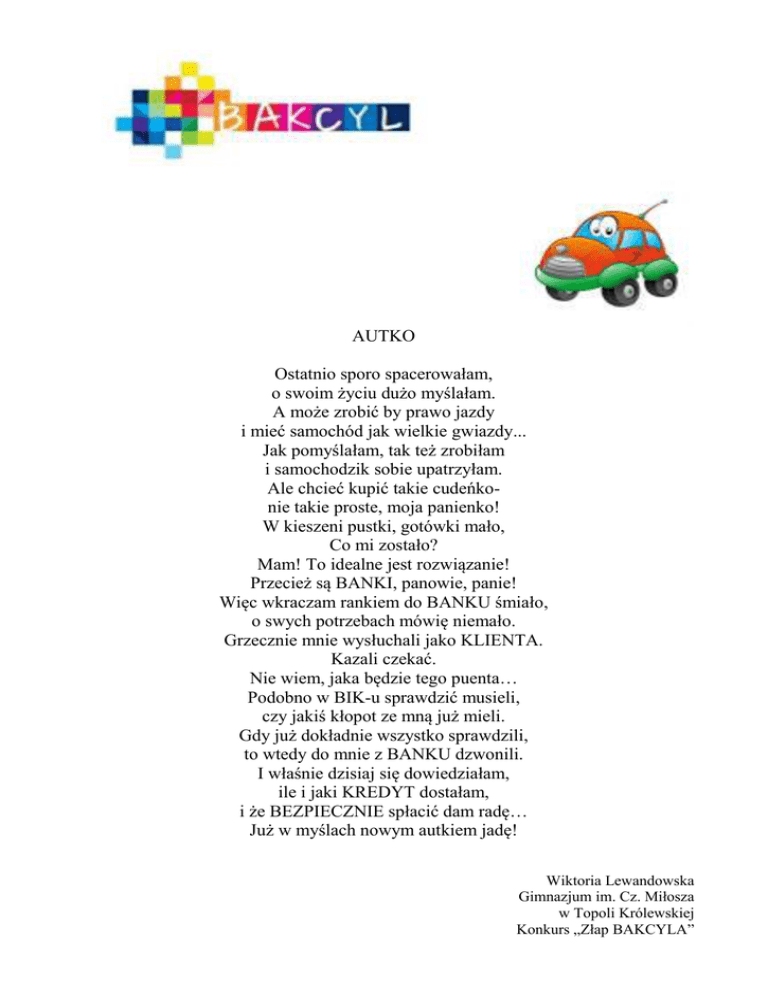 BAKCYL

AUTKO

Ostatnio sporo spacerowałam,
o swoim życiu dużo myślałam.
A może zrobić by prawo jazdy
i mieć samochód jak wielkie gwiazdy...
Jak pomyślałam, tak też zrobiłam
i samochodzik sobie upatrzyłam.
Ale chcieć kupić takie cudeńko-
nie takie proste, moja panienko!
W kieszeni pustki, gotówki mało,
Co mi zostało?
Mam! To idealne jest rozwiązanie!
Przecież są BANKI, panowie, panie!
Więc wkraczam rankiem do BANKU śmiało,
o swych potrzebach mówię niemało.
Grzecznie mnie wysłuchali jako KLIENTA.
Kazali czekać.
Nie wiem, jaka będzie tego puenta…
Podobno w BIK-u sprawdzić musieli,
czy jakiś kłopot ze mną już mieli.
Gdy już dokładnie wszystko sprawdzili,
to wtedy do mnie z BANKU dzwonili.
I właśnie dzisiaj się dowiedziałam,
ile i jaki KREDYT dostałam,
i że BEZPIECZNIE spłacić dam radę…
Już w myślach nowym autkiem jadę!

Wiktoria Lewandowska
Gimnazjum im. Cz. Miłosza
w Topoli Królewskiej
Konkurs „Złap BAKCYLA”